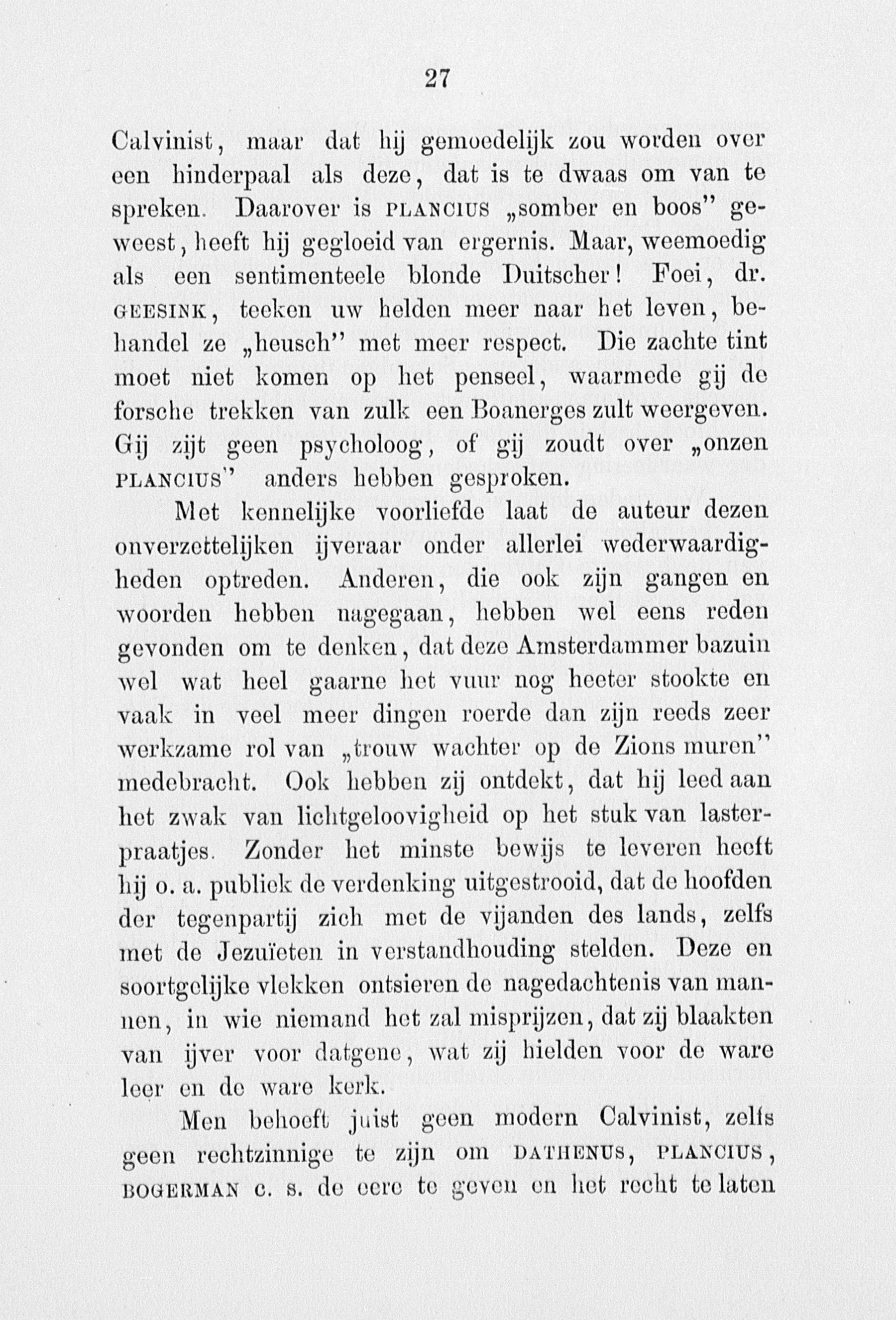 27

Calvinist, maar dat hij gemoedelijk zou worden over een hinderpaal als deze, dat is te dwaas om van te spreken. Daarover is PLANCIUS „somber en boos" geweest, heeft hij gegloeid van ergernis. Maar, weemoedig als een sentimenteele blonde Duitscher! Foei, dr. GEESINK, teeken uw helden meer naar het leven, behandel ze „heusch" met meer respect. Die zachte tint moet niet komen op het penseel, waarmede gij de forsche trekken van zulk een Boanerges zult weergeven. Gij zijt geen psycholoog, of gij zoudt over „onzen PLANCIUS" anders hebben gesproken.

Met kennelijke voorliefde laat de auteur dezen onverzettelijken ijveraar onder allerlei wederwaardigheden optreden. Anderen, die ook zijn gangen en woorden hebben nagegaan, hebben wel eens reden gevonden om te denken, dat deze Amsterdammer bazuin wel wat heel gaarne het vuur nog heeter stookte en vaak in veel meer dingen roerde dan zijn reeds zeer werkzame rol van „trouw wachter op de Zions muren" medebracht. Ook hebben zij ontdekt, dat hij leed aan het zwak van lichtgeloovigheid op het stuk van lasterpraatjes. Zonder het minste bewijs te leveren heeft hij o. a. publiek de verdenking uitgestrooid, dat de hoofden der tegenpartij zich met de vijanden des lands, zelfs met de Jezuïeten in verstandhouding stelden. Deze en soortgelijke vlekken ontsieren de nagedachtenis van mannen, in wie niemand het zal misprijzen, dat zij blaakten van ijver voor datgene, wat zij hielden voor de ware leer en de ware kerk.

Men behoeft juist geen modern Calvinist, zelfs geen rechtzinnige te zijn om DATHENUS, PLANCIUS, BOGERMAN c. s. de eere te geven en het recht te laten